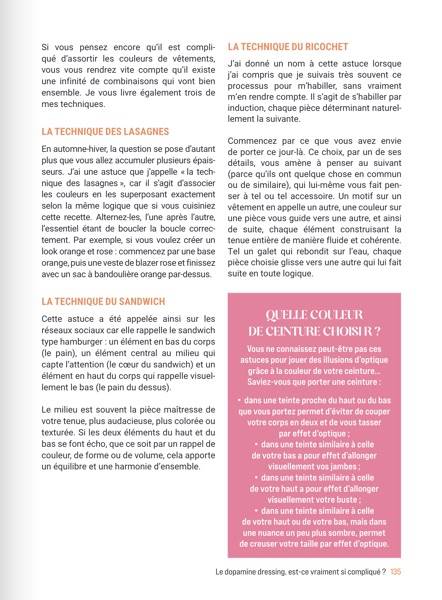 Si vous pensez encore qu'il est compliqué d'assortir les couleurs de vêtements, vous vous rendrez vite compte qu'il existe une infinité de combinaisons qui vont bien ensemble. Je vous livre également trois de mes techniques.

LA TECHNIQUE DES LASAGNES

En automne-hiver, la question se pose d'autant plus que vous allez accumuler plusieurs épaisseurs. J'ai une astuce que j'appelle « la technique des lasagnes », car il s'agit d'associer les couleurs en les superposant exactement selon la même logique que si vous cuisiniez cette recette. Alternez-les, l'une après l'autre, l'essentiel étant de boucler la boucle correctement. Par exemple, si vous voulez créer un look orange et rose : commencez par une base orange, puis une veste de blazer rose et finissez avec un sac à bandoulière orange par-dessus.

LA TECHNIQUE DU SANDWICH

Cette astuce a été appelée ainsi sur les réseaux sociaux car elle rappelle le sandwich type hamburger : un élément en bas du corps (le pain), un élément central au milieu qui capte l'attention (le cœur du sandwich) et un élément en haut du corps qui rappelle visuellement le bas (le pain du dessus).

Le milieu est souvent la pièce maîtresse de votre tenue, plus audacieuse, plus colorée ou texturée. Si les deux éléments du haut et du bas se font écho, que ce soit par un rappel de couleur, de forme ou de volume, cela apporte un équilibre et une harmonie d'ensemble.

LA TECHNIQUE DU RICOCHET

J'ai donné un nom à cette astuce lorsque j'ai compris que je suivais très souvent ce processus pour m'habiller, sans vraiment m'en rendre compte. Il s'agit de s'habiller par induction, chaque pièce déterminant naturellement la suivante.

Commencez par ce que vous avez envie de porter ce jour-là. Ce choix, par un de ses détails, vous amène à penser au suivant (parce qu'ils ont quelque chose en commun ou de similaire), qui lui-même vous fait penser à tel ou tel accessoire. Un motif sur un vêtement en appelle un autre, une couleur sur une pièce vous guide vers une autre, et ainsi de suite, chaque élément construisant la tenue entière de manière fluide et cohérente. Tel un galet qui rebondit sur l'eau, chaque pièce choisie glisse vers une autre qui lui fait suite en toute logique.

QUELLE COULEUR DE CEINTURE CHOISIR ?

Vous ne connaissez peut-être pas ces astuces pour jouer des illusions d'optique grâce à la couleur de votre ceinture… Saviez-vous que porter une ceinture :

• dans une teinte proche du haut ou du bas que vous portez permet d'éviter de couper votre corps en deux et de vous tasser par effet d'optique ;
• dans une teinte similaire à celle de votre bas a pour effet d'allonger visuellement vos jambes ;
• dans une teinte similaire à celle de votre haut a pour effet d'allonger visuellement votre buste ;
• dans une teinte similaire à celle de votre haut ou de votre bas, mais dans une nuance un peu plus sombre, permet de creuser votre taille par effet d'optique.

Le dopamine dressing, est-ce vraiment si compliqué ? 135